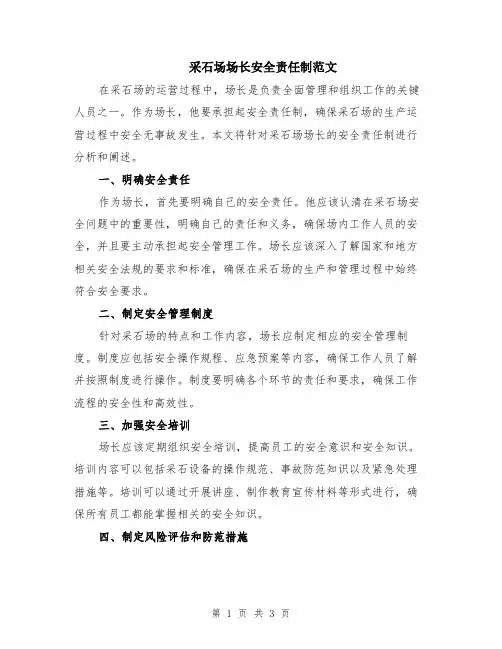 采石场场长安全责任制范文

在采石场的运营过程中，场长是负责全面管理和组织工作的关键人员之一。作为场长，他要承担起安全责任制，确保采石场的生产运营过程中安全无事故发生。本文将针对采石场场长的安全责任制进行分析和阐述。

一、明确安全责任

作为场长，首先要明确自己的安全责任。他应该认清在采石场安全问题中的重要性，明确自己的责任和义务，确保场内工作人员的安全，并且要主动承担起安全管理工作。场长应该深入了解国家和地方相关安全法规的要求和标准，确保在采石场的生产和管理过程中始终符合安全要求。

二、制定安全管理制度

针对采石场的特点和工作内容，场长应制定相应的安全管理制度。制度应包括安全操作规程、应急预案等内容，确保工作人员了解并按照制度进行操作。制度要明确各个环节的责任和要求，确保工作流程的安全性和高效性。

三、加强安全培训

场长应该定期组织安全培训，提高员工的安全意识和安全知识。培训内容可以包括采石设备的操作规范、事故防范知识以及紧急处理措施等。培训可以通过开展讲座、制作教育宣传材料等形式进行，确保所有员工都能掌握相关的安全知识。

四、制定风险评估和防范措施

第 1 页 共 3 页